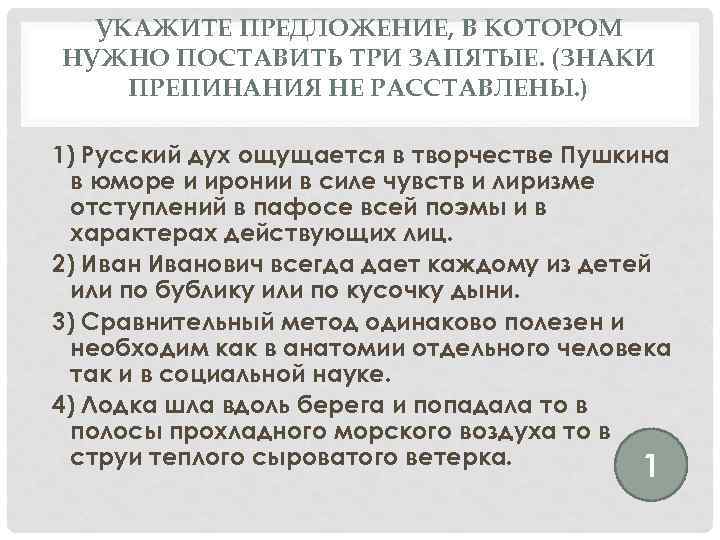 УКАЖИТЕ ПРЕДЛОЖЕНИЕ, В КОТОРОМ НУЖНО ПОСТАВИТЬ ТРИ ЗАПЯТЫЕ. (ЗНАКИ ПРЕПИНАНИЯ НЕ РАССТАВЛЕНЫ.)

1) Русский дух ощущается в творчестве Пушкина в юморе и иронии в силе чувств и лиризме отступлений в пафосе всей поэмы и в характерах действующих лиц.

2) Иван Иванович всегда дает каждому из детей или по бублику или по кусочку дыни.

3) Сравнительный метод одинаково полезен и необходим как в анатомии отдельного человека так и в социальной науке.

4) Лодка шла вдоль берега и попадала то в полосы прохладного морского воздуха то в струи теплого сыроватого ветерка.

1